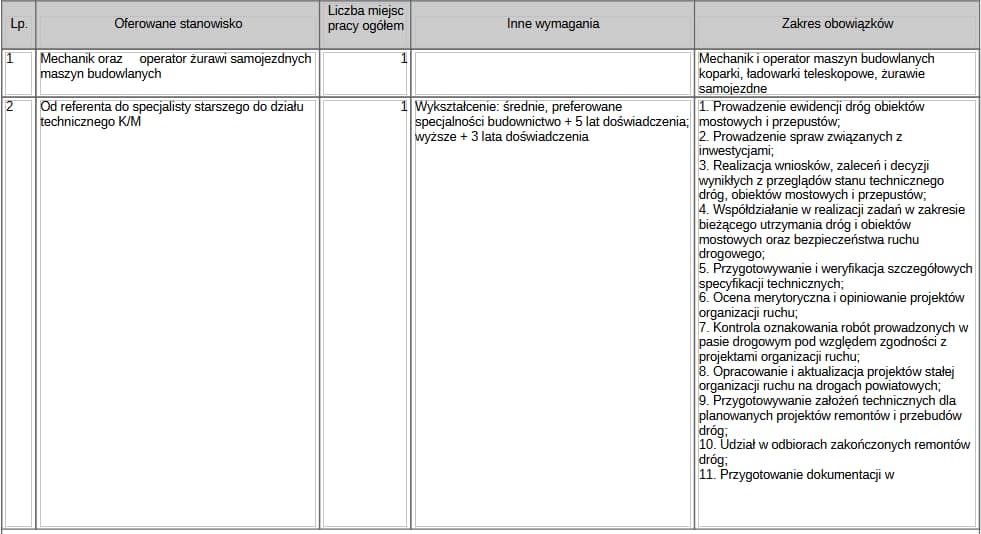 | Lp. | Oferowane stanowisko | Liczba miejsc pracy ogółem | Inne wymagania | Zakres obowiązków |
|---|---|---|---|---|
| 1 | Mechanik oraz operator żurawi samojezdnych maszyn budowlanych | 1 | | Mechanik i operator maszyn budowlanych koparki, ładowarki teleskopowe, żurawie samojezdne |
| 2 | Od referenta do specjalisty starszego do działu technicznego K/M | 1 | Wykształcenie: średnie, preferowane specjalności budownictwo + 5 lat doświadczenia; wyższe + 3 lata doświadczenia | 1. Prowadzenie ewidencji dróg obiektów mostowych i przepustów; 2. Prowadzenie spraw związanych z inwestycjami; 3. Realizacja wniosków, zaleceń i decyzji wynikłych z przeglądów stanu technicznego dróg, obiektów mostowych i przepustów; 4. Współdziałanie w realizacji zadań w zakresie bieżącego utrzymania dróg i obiektów mostowych oraz bezpieczeństwa ruchu drogowego; 5. Przygotowywanie i weryfikacja szczegółowych specyfikacji technicznych; 6. Ocena merytoryczna i opiniowanie projektów organizacji ruchu; 7. Kontrola oznakowania robót prowadzonych w pasie drogowym pod względem zgodności z projektami organizacji ruchu; 8. Opracowanie i aktualizacja projektów stałej organizacji ruchu na drogach powiatowych; 9. Przygotowywanie założeń technicznych dla planowanych projektów remontów i przebudów dróg; 10. Udział w odbiorach zakończonych remontów dróg; 11. Przygotowanie dokumentacji w |